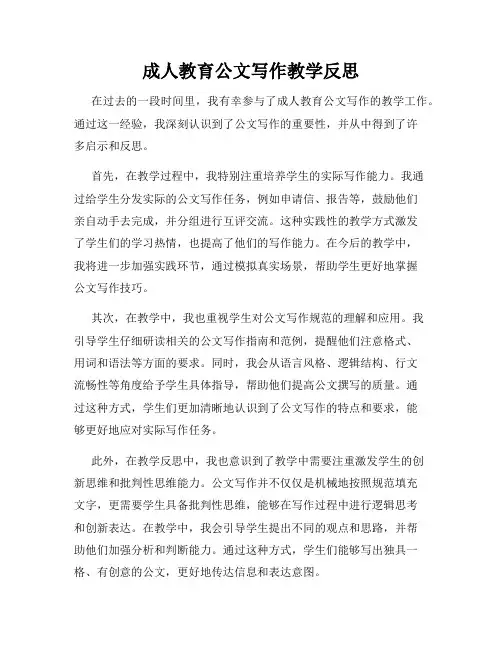 成人教育公文写作教学反思

在过去的一段时间里，我有幸参与了成人教育公文写作的教学工作。通过这一经验，我深刻认识到了公文写作的重要性，并从中得到了许多启示和反思。

首先，在教学过程中，我特别注重培养学生的实际写作能力。我通过给学生分发实际的公文写作任务，例如申请信、报告等，鼓励他们亲自动手去完成，并分组进行互评交流。这种实践性的教学方式激发了学生们的学习热情，也提高了他们的写作能力。在今后的教学中，我将进一步加强实践环节，通过模拟真实场景，帮助学生更好地掌握公文写作技巧。

其次，在教学中，我也重视学生对公文写作规范的理解和应用。我引导学生仔细研读相关的公文写作指南和范例，提醒他们注意格式、用词和语法等方面的要求。同时，我会从语言风格、逻辑结构、行文流畅性等角度给予学生具体指导，帮助他们提高公文撰写的质量。通过这种方式，学生们更加清晰地认识到了公文写作的特点和要求，能够更好地应对实际写作任务。

此外，在教学反思中，我也意识到了教学中需要注重激发学生的创新思维和批判性思维能力。公文写作并不仅仅是机械地按照规范填充文字，更需要学生具备批判性思维，能够在写作过程中进行逻辑思考和创新表达。在教学中，我会引导学生提出不同的观点和思路，并帮助他们加强分析和判断能力。通过这种方式，学生们能够写出独具一格、有创意的公文，更好地传达信息和表达意图。